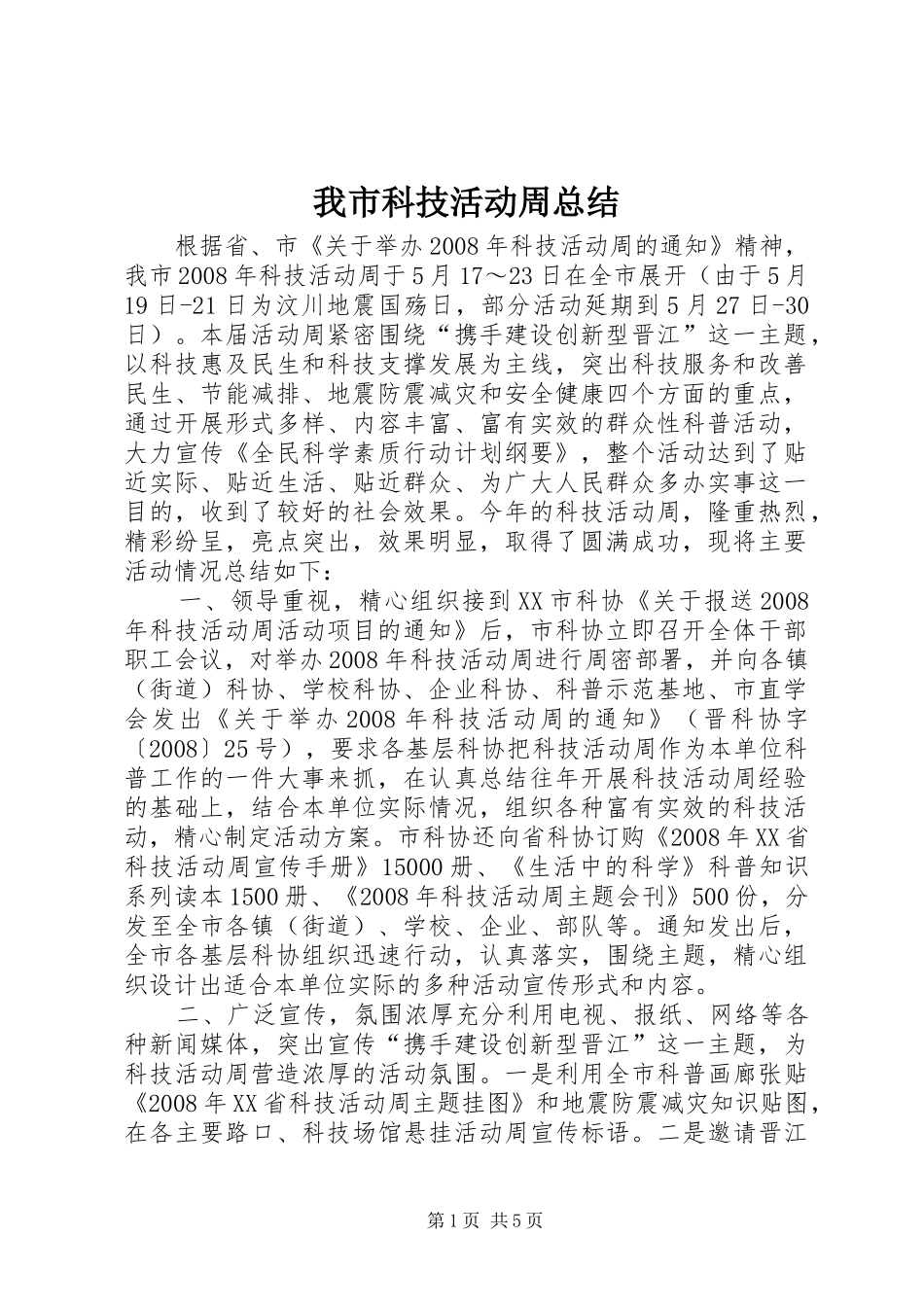 我市科技活动周总结

根据省、市《关于举办2008年科技活动周的通知》精神，我市2008年科技活动周于5月17～23日在全市展开（由于5月19日-21日为汶川地震国殇日，部分活动延期到5月27日-30日）。本届活动周紧密围绕“携手建设创新型晋江”这一主题，以科技惠及民生和科技支撑发展为主线，突出科技服务和改善民生、节能减排、地震防震减灾和安全健康四个方面的重点，通过开展形式多样、内容丰富、富有实效的群众性科普活动，大力宣传《全民科学素质行动计划纲要》，整个活动达到了贴近实际、贴近生活、贴近群众、为广大人民群众多办实事这一目的，收到了较好的社会效果。今年的科技活动周，隆重热烈，精彩纷呈，亮点突出，效果明显，取得了圆满成功，现将主要活动情况总结如下：

一、领导重视，精心组织接到XX市科协《关于报送2008年科技活动周活动项目的通知》后，市科协立即召开全体干部职工会议，对举办2008年科技活动周进行周密部署，并向各镇（街道）科协、学校科协、企业科协、科普示范基地、市直学会发出《关于举办2008年科技活动周的通知》（晋科协字〔2008〕25号），要求各基层科协把科技活动周作为本单位科普工作的一件大事来抓，在认真总结往年开展科技活动周经验的基础上，结合本单位实际情况，组织各种富有实效的科技活动，精心制定活动方案。市科协还向省科协订购《2008年XX省科技活动周宣传手册》15000册、《生活中的科学》科普知识系列读本1500册、《2008年科技活动周主题会刊》500份，分发至全市各镇（街道）、学校、企业、部队等。通知发出后，全市各基层科协组织迅速行动，认真落实，围绕主题，精心组织设计出适合本单位实际的多种活动宣传形式和内容。

二、广泛宣传，氛围浓厚充分利用电视、报纸、网络等各种新闻媒体，突出宣传“携手建设创新型晋江”这一主题，为科技活动周营造浓厚的活动氛围。一是利用全市科普画廊张贴《2008年XX省科技活动周主题挂图》和地震防震减灾知识贴图，在各主要路口、科技场馆悬挂活动周宣传标语。二是邀请晋江

第1页 共5页